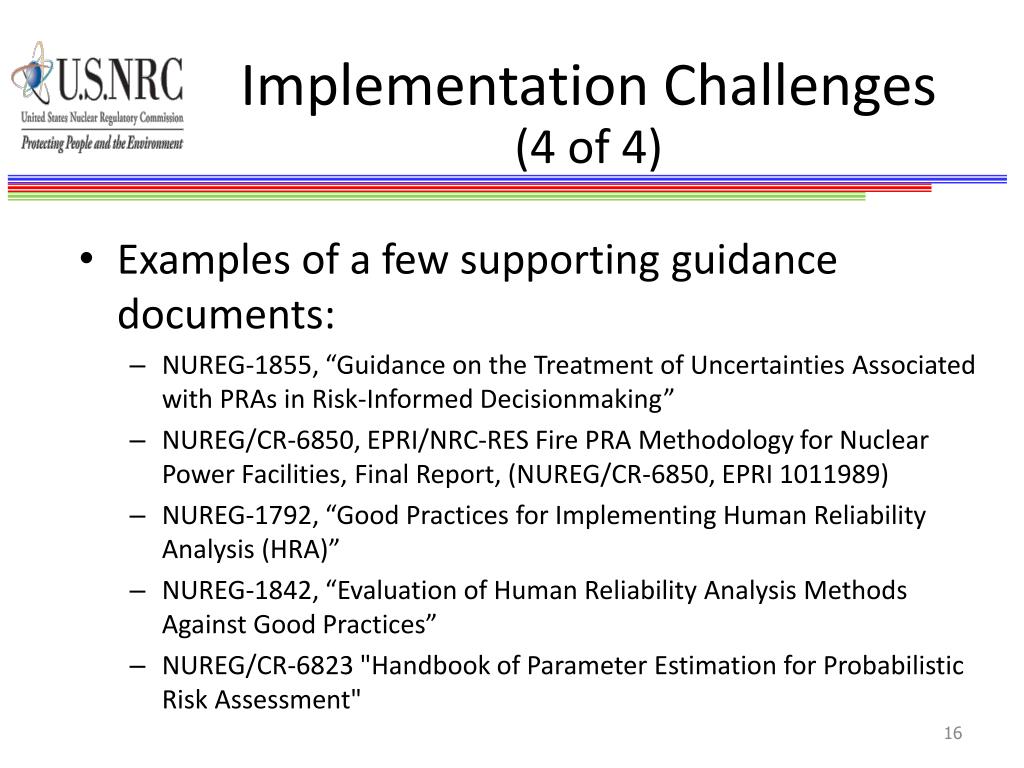 U.S.NRC
United States Nuclear Regulatory Commission
Protecting People and the Environment

Implementation Challenges
(4 of 4)

• Examples of a few supporting guidance documents:
– NUREG-1855, “Guidance on the Treatment of Uncertainties Associated with PRAs in Risk-Informed Decisionmaking”
– NUREG/CR-6850, EPRI/NRC-RES Fire PRA Methodology for Nuclear Power Facilities, Final Report, (NUREG/CR-6850, EPRI 1011989)
– NUREG-1792, “Good Practices for Implementing Human Reliability Analysis (HRA)”
– NUREG-1842, “Evaluation of Human Reliability Analysis Methods Against Good Practices”
– NUREG/CR-6823 "Handbook of Parameter Estimation for Probabilistic Risk Assessment"

16